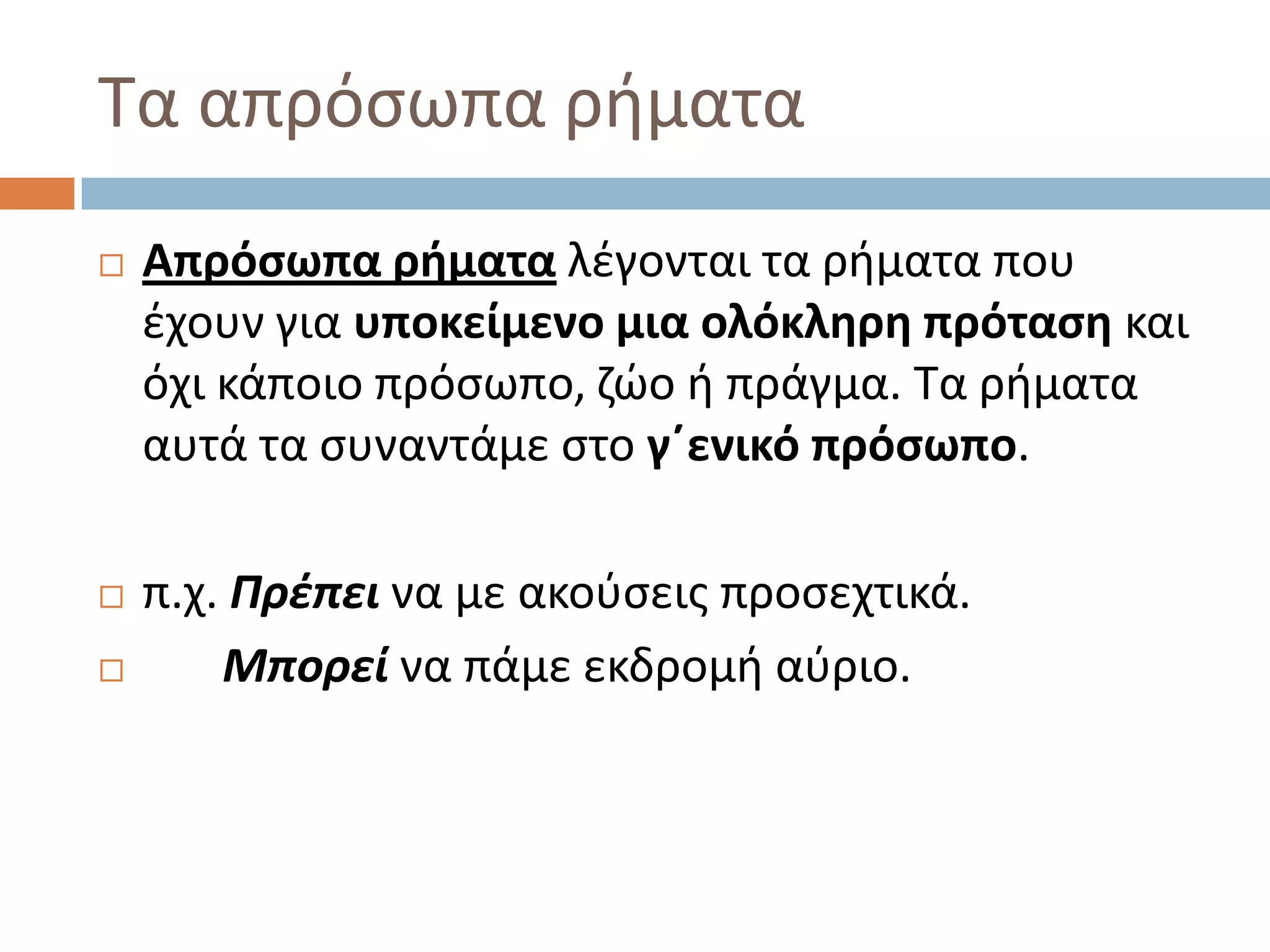 Τα απρόσωπα ρήματα

Απρόσωπα ρήματα λέγονται τα ρήματα που έχουν για υποκείμενο μια ολόκληρη πρόταση και όχι κάποιο πρόσωπο, ζώο ή πράγμα. Τα ρήματα αυτά τα συναντάμε στο γ΄ενικό πρόσωπο.

π.χ. Πρέπει να με ακούσεις προσεχτικά.

Μπορεί να πάμε εκδρομή αύριο.